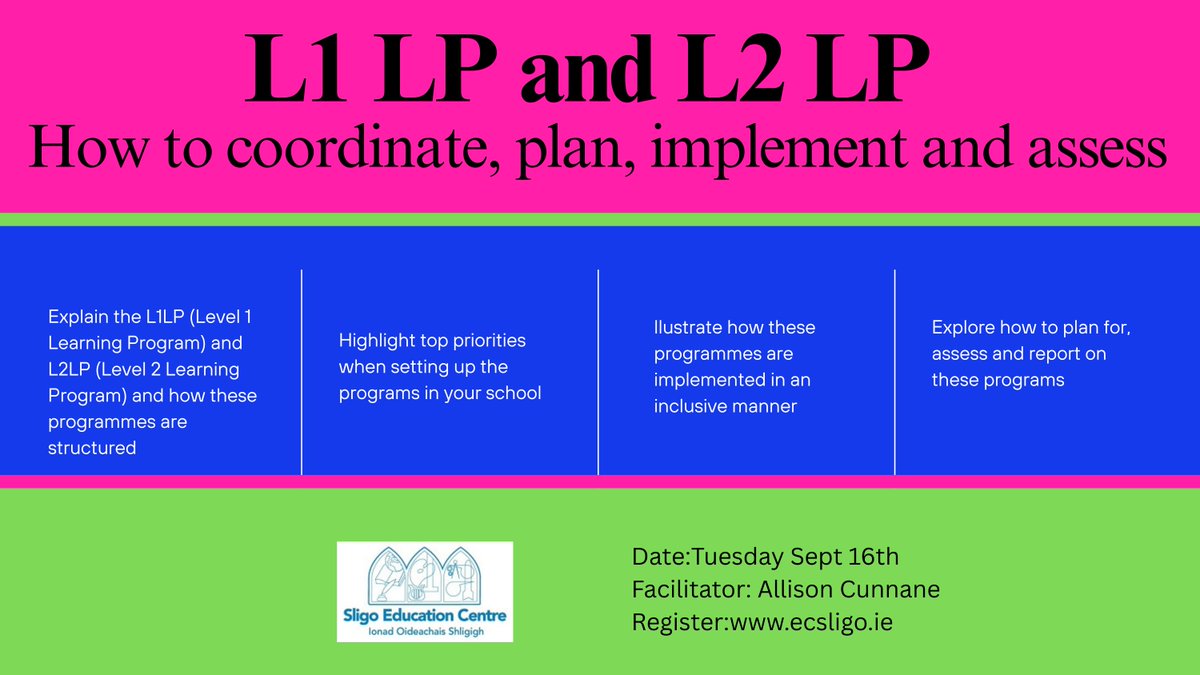 L1 LP and L2 LP

How to coordinate, plan, implement and assess

Explain the L1LP (Level 1 Learning Program) and L2LP (Level 2 Learning Program) and how these programmes are structured

Highlight top priorities when setting up the programs in your school

Ilustrate how these programmes are implemented in an inclusive manner

Explore how to plan for, assess and report on these programs

Sligo Education Centre
Ionad Oideachais Shligigh

Date:Tuesday Sept 16th
Facilitator: Allison Cunnane
Register:www.ecsligo.ie